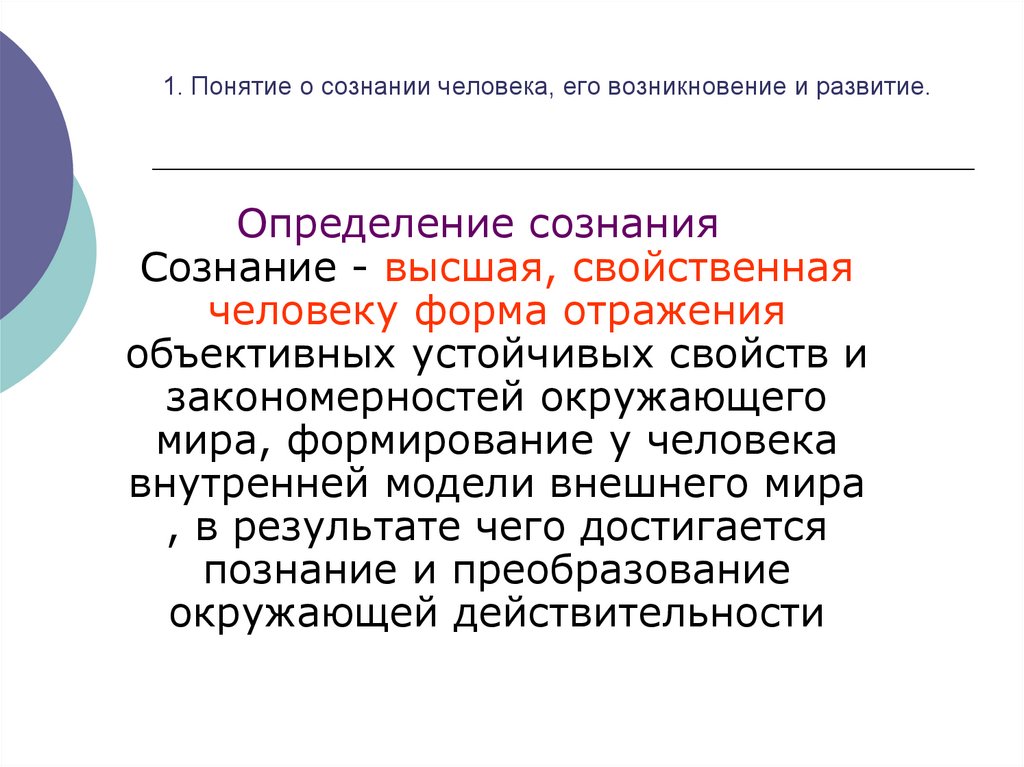 1. Понятие о сознании человека, его возникновение и развитие.

Определение сознания
Сознание - высшая, свойственная человеку форма отражения объективных устойчивых свойств и закономерностей окружающего мира, формирование у человека внутренней модели внешнего мира , в результате чего достигается познание и преобразование окружающей действительности